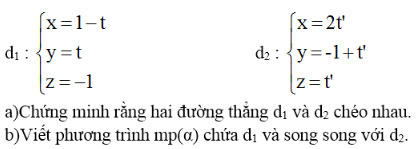 $d_1 : \begin{cases} x = 1 - t \\ y = t \\ z = -1 \end{cases}$ $d_2 : \begin{cases} x = 2t' \\ y = -1 + t' \\ z = t' \end{cases}$

a)Chứng minh rằng hai đường thẳng $d_1$ và $d_2$ chéo nhau.
b)Viết phương trình mp($\alpha$) chứa $d_1$ và song song với $d_2$.